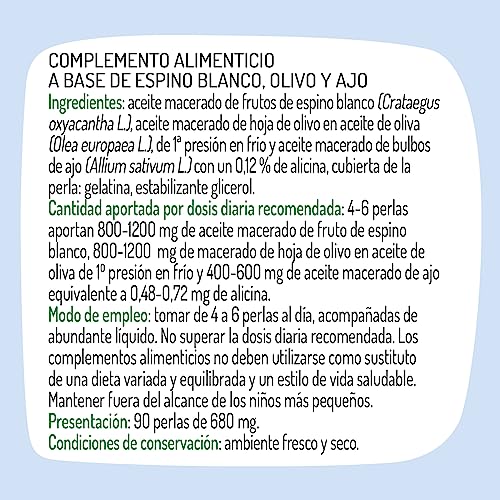 COMPLEMENTO ALIMENTICIO
A BASE DE ESPINO BLANCO, OLIVO Y AJO

Ingredientes: aceite macerado de frutos de espino blanco (Crataegus oxyacantha L.), aceite macerado de hoja de olivo en aceite de oliva (Olea europaea L.), de 1ª presión en frío y aceite macerado de bulbos de ajo (Allium sativum L.) con un 0,12 % de alicina, cubierta de la perla: gelatina, estabilizante glicerol.

Cantidad aportada por dosis diaria recomendada: 4-6 perlas aportan 800-1200 mg de aceite macerado de fruto de espino blanco, 800-1200 mg de macerado de hoja de olivo en aceite de oliva de 1º presión en frío y 400-600 mg de aceite macerado de ajo equivalente a 0,48-0,72 mg de alicina.

Modo de empleo: tomar de 4 a 6 perlas al día, acompañadas de abundante líquido. No superar la dosis diaria recomendada. Los complementos alimenticios no deben utilizarse como sustituto de una dieta variada y equilibrada y un estilo de vida saludable. Mantener fuera del alcance de los niños más pequeños.

Presentación: 90 perlas de 680 mg.

Condiciones de conservación: ambiente fresco y seco.